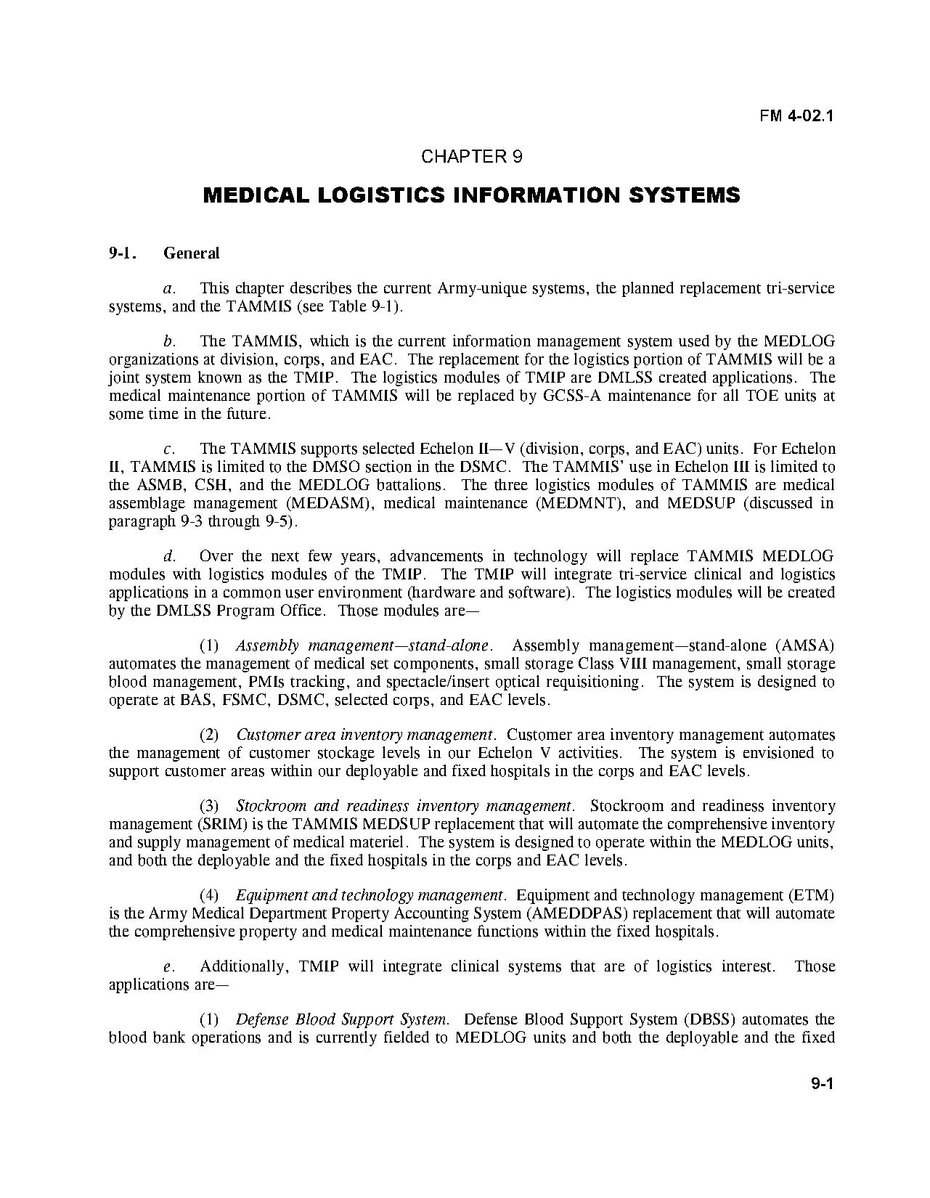 FM 4-02.1

CHAPTER 9

MEDICAL LOGISTICS INFORMATION SYSTEMS

9-1. General

a. This chapter describes the current Army-unique systems, the planned replacement tri-service systems, and the TAMMIS (see Table 9-1).

b. The TAMMIS, which is the current information management system used by the MEDLOG organizations at division, corps, and EAC. The replacement for the logistics portion of TAMMIS will be a joint system known as the TMIP. The logistics modules of TMIP are DMLSS created applications. The medical maintenance portion of TAMMIS will be replaced by GCSS-A maintenance for all TOE units at some time in the future.

c. The TAMMIS supports selected Echelon II—V (division, corps, and EAC) units. For Echelon II, TAMMIS is limited to the DMSO section in the DSMC. The TAMMIS' use in Echelon III is limited to the ASMB, CSH, and the MEDLOG battalions. The three logistics modules of TAMMIS are medical assemblage management (MEDASM), medical maintenance (MEDMNT), and MEDSUP (discussed in paragraph 9-3 through 9-5).

d. Over the next few years, advancements in technology will replace TAMMIS MEDLOG modules with logistics modules of the TMIP. The TMIP will integrate tri-service clinical and logistics applications in a common user environment (hardware and software). The logistics modules will be created by the DMLSS Program Office. Those modules are—

(1) Assembly management—stand-alone. Assembly management—stand-alone (AMSA) automates the management of medical set components, small storage Class VIII management, small storage blood management, PMIs tracking, and spectacle/insert optical requisitioning. The system is designed to operate at BAS, FSMC, DSMC, selected corps, and EAC levels.

(2) Customer area inventory management. Customer area inventory management automates the management of customer stockage levels in our Echelon V activities. The system is envisioned to support customer areas within our deployable and fixed hospitals in the corps and EAC levels.

(3) Stockroom and readiness inventory management. Stockroom and readiness inventory management (SRIM) is the TAMMIS MEDSUP replacement that will automate the comprehensive inventory and supply management of medical materiel. The system is designed to operate within the MEDLOG units, and both the deployable and the fixed hospitals in the corps and EAC levels.

(4) Equipment and technology management. Equipment and technology management (ETM) is the Army Medical Department Property Accounting System (AMEDDPAS) replacement that will automate the comprehensive property and medical maintenance functions within the fixed hospitals.

e. Additionally, TMIP will integrate clinical systems that are of logistics interest. Those applications are—

(1) Defense Blood Support System. Defense Blood Support System (DBSS) automates the blood bank operations and is currently fielded to MEDLOG units and both the deployable and the fixed

9-1